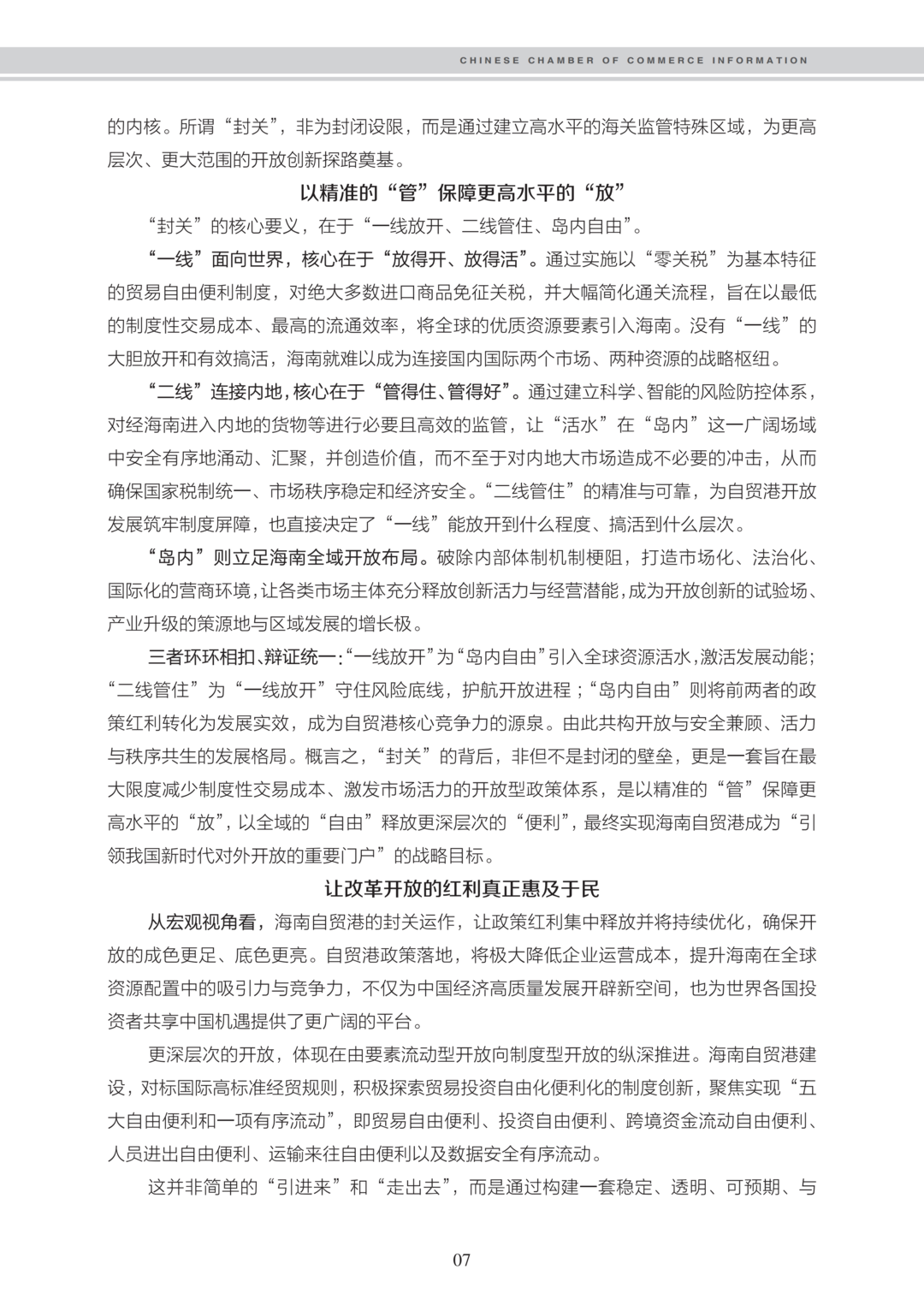 CHINESE CHAMBER OF COMMERCE INFORMATION

的内核。所谓“封关”，非为封闭设限，而是通过建立高水平的海关监管特殊区域，为更高层次、更大范围的开放创新探路奠基。

以精准的“管”保障更高水平的“放”

“封关”的核心要义，在于“一线放开、二线管住、岛内自由”。

“一线”面向世界，核心在于“放得开、放得活”。通过实施以“零关税”为基本特征的贸易自由便利制度，对绝大多数进口商品免征关税，并大幅简化通关流程，旨在以最低的制度性交易成本、最高的流通效率，将全球的优质资源要素引入海南。没有“一线”的大胆放开和有效搞活，海南就难以成为连接国内国际两个市场、两种资源的战略枢纽。

“二线”连接内地，核心在于“管得住、管得好”。通过建立科学、智能的风险防控体系，对经海南进入内地的货物等进行必要且高效的监管，让“活水”在“岛内”这一广阔场域中安全有序地涌动、汇聚，并创造价值，而不至于对内地大市场造成不必要的冲击，从而确保国家税制统一、市场秩序稳定和经济安全。“二线管住”的精准与可靠，为自贸港开放发展筑牢制度屏障，也直接决定了“一线”能放开到什么程度、搞活到什么层次。

“岛内”则立足海南全域开放布局。破除内部体制机制梗阻，打造市场化、法治化、国际化的营商环境，让各类市场主体充分释放创新活力与经营潜能，成为开放创新的试验场、产业升级的策源地与区域发展的增长极。

三者环环相扣、辩证统一：“一线放开”为“岛内自由”引入全球资源活水，激活发展动能；“二线管住”为“一线放开”守住风险底线，护航开放进程；“岛内自由”则将前两者的政策红利转化为发展实效，成为自贸港核心竞争力的源泉。由此共构开放与安全兼顾、活力与秩序共生的发展格局。概言之，“封关”的背后，非但不是封闭的壁垒，更是一套旨在最大限度减少制度性交易成本、激发市场活力的开放型政策体系，是以精准的“管”保障更高水平的“放”，以全域的“自由”释放更深层次的“便利”，最终实现海南自贸港成为“引领我国新时代对外开放的重要门户”的战略目标。

让改革开放的红利真正惠及于民

从宏观视角看，海南自贸港的封关运作，让政策红利集中释放并将持续优化，确保开放的成色更足、底色更亮。自贸港政策落地，将极大降低企业运营成本，提升海南在全球资源配置中的吸引力与竞争力，不仅为中国经济高质量发展开辟新空间，也为世界各国投资者共享中国机遇提供了更广阔的平台。

更深层次的开放，体现在由要素流动型开放向制度型开放的纵深推进。海南自贸港建设，对标国际高标准经贸规则，积极探索贸易投资自由化便利化的制度创新，聚焦实现“五大自由便利和一项有序流动”，即贸易自由便利、投资自由便利、跨境资金流动自由便利、人员进出自由便利、运输来往自由便利以及数据安全有序流动。

这并非简单的“引进来”和“走出去”，而是通过构建一套稳定、透明、可预期、与

07